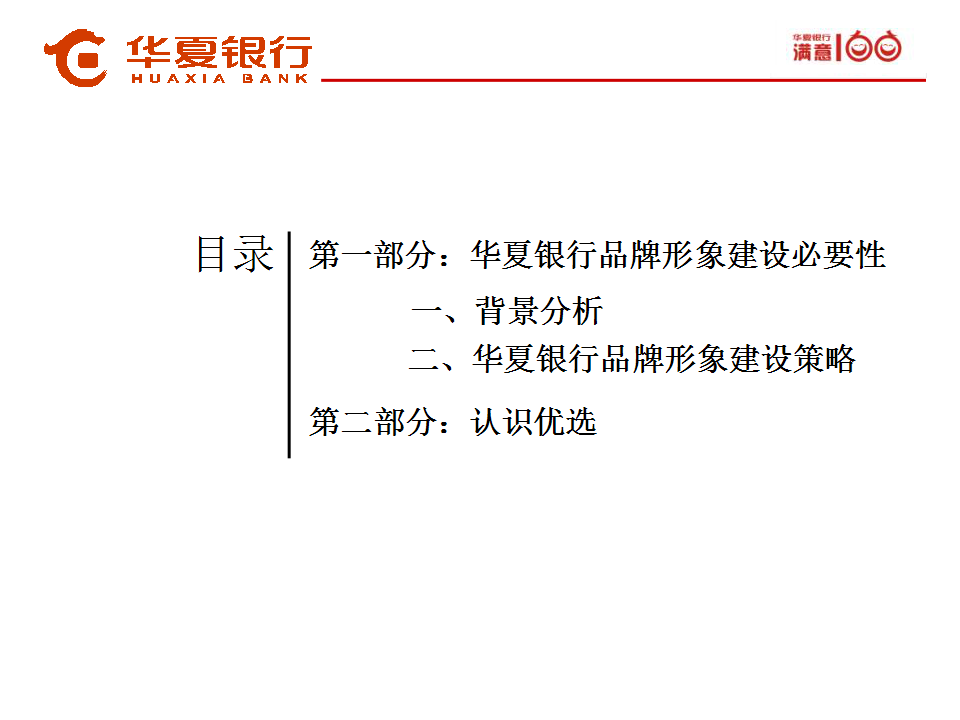 华夏银行
HUAXIA BANK

华夏银行
满意100

目录

第一部分：华夏银行品牌形象建设必要性

一、背景分析

二、华夏银行品牌形象建设策略

第二部分：认识优选